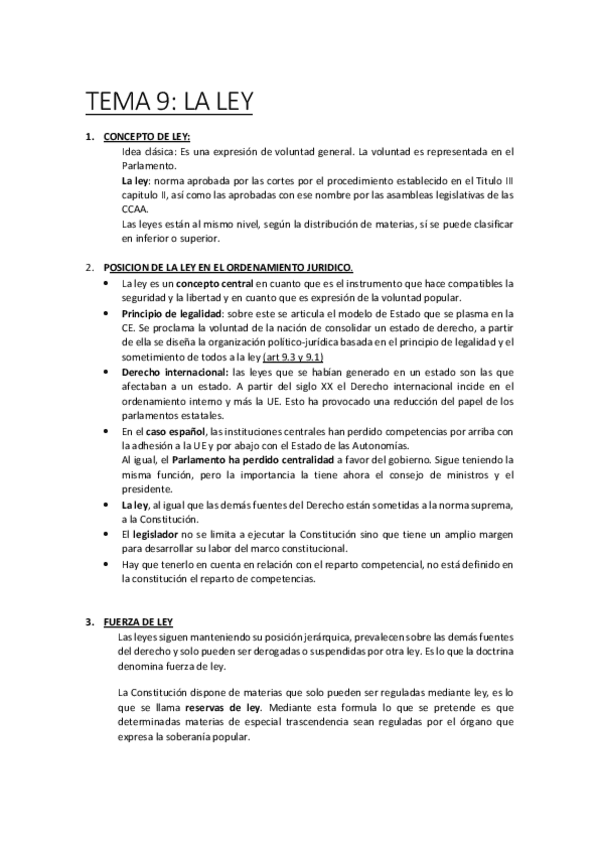 TEMA 9: LA LEY

1. CONCEPTO DE LEY:

Idea clásica: Es una expresión de voluntad general. La voluntad es representada en el Parlamento.

La ley: norma aprobada por las cortes por el procedimiento establecido en el Titulo III capitulo II, así como las aprobadas con ese nombre por las asambleas legislativas de las CCAA.

Las leyes están al mismo nivel, según la distribución de materias, sí se puede clasificar en inferior o superior.

2. POSICION DE LA LEY EN EL ORDENAMIENTO JURIDICO.

• La ley es un concepto central en cuanto que es el instrumento que hace compatibles la seguridad y la libertad y en cuanto que es expresión de la voluntad popular.

• Principio de legalidad: sobre este se articula el modelo de Estado que se plasma en la CE. Se proclama la voluntad de la nación de consolidar un estado de derecho, a partir de ella se diseña la organización político-jurídica basada en el principio de legalidad y el sometimiento de todos a la ley (art 9.3 y 9.1)

• Derecho internacional: las leyes que se habían generado en un estado son las que afectaban a un estado. A partir del siglo XX el Derecho internacional incide en el ordenamiento interno y más la UE. Esto ha provocado una reducción del papel de los parlamentos estatales.

• En el caso español, las instituciones centrales han perdido competencias por arriba con la adhesión a la UE y por abajo con el Estado de las Autonomías.
Al igual, el Parlamento ha perdido centralidad a favor del gobierno. Sigue teniendo la misma función, pero la importancia la tiene ahora el consejo de ministros y el presidente.

• La ley, al igual que las demás fuentes del Derecho están sometidas a la norma suprema, a la Constitución.

• El legislador no se limita a ejecutar la Constitución sino que tiene un amplio margen para desarrollar su labor del marco constitucional.

• Hay que tenerlo en cuenta en relación con el reparto competencial, no está definido en la constitución el reparto de competencias.

3. FUERZA DE LEY

Las leyes siguen manteniendo su posición jerárquica, prevalecen sobre las demás fuentes del derecho y solo pueden ser derogadas o suspendidas por otra ley. Es lo que la doctrina denomina fuerza de ley.

La Constitución dispone de materias que solo pueden ser reguladas mediante ley, es lo que se llama reservas de ley. Mediante esta formula lo que se pretende es que determinadas materias de especial trascendencia sean reguladas por el órgano que expresa la soberanía popular.